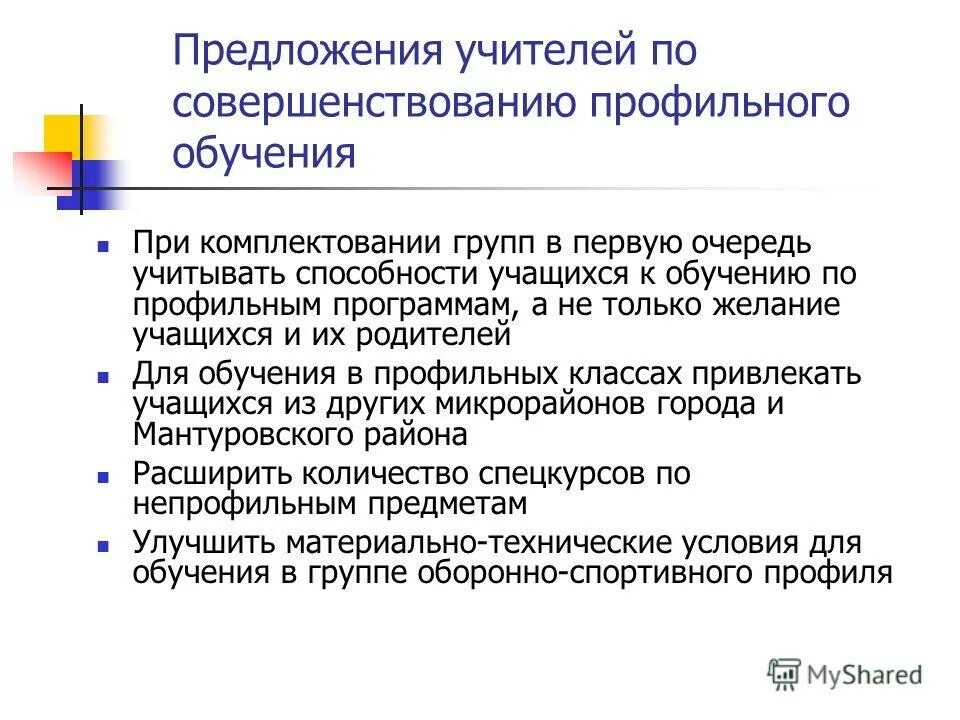 Предложения учителей по совершенствованию профильного обучения

- При комплектовании групп в первую очередь учитывать способности учащихся к обучению по профильным программам, а не только желание учащихся и их родителей
- Для обучения в профильных классах привлекать учащихся из других микрорайонов города и Мантуровского района
- Расширить количество спецкурсов по непрофильным предметам
- Улучшить материально-технические условия для обучения в группе оборонно-спортивного профиля

MyShared